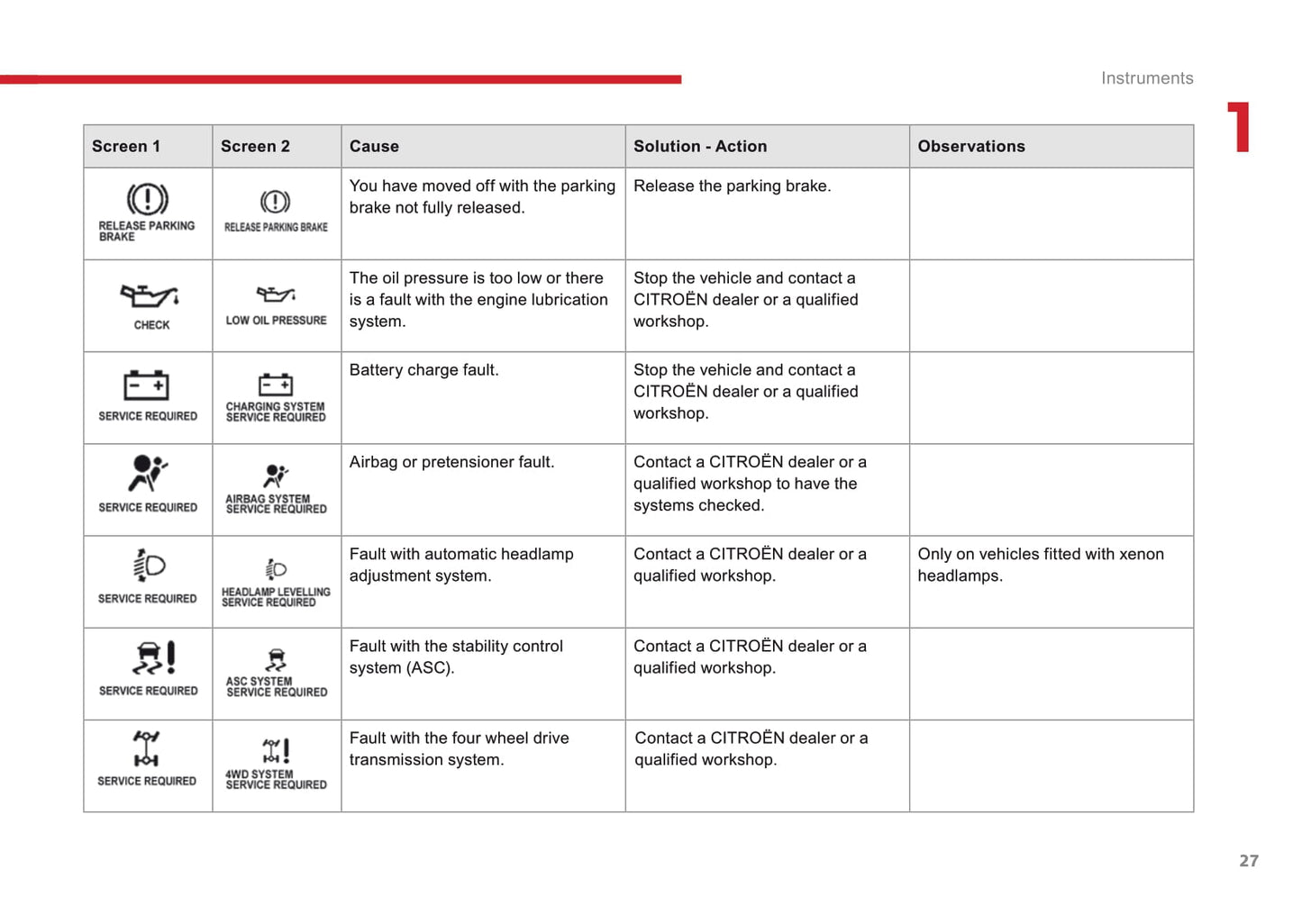 Instruments

1

| Screen 1 | Screen 2 | Cause | Solution - Action | Observations |
|---|---|---|---|---|
| RELEASE PARKING BRAKE | RELEASE PARKING BRAKE | You have moved off with the parking brake not fully released. | Release the parking brake. | |
| CHECK | LOW OIL PRESSURE | The oil pressure is too low or there is a fault with the engine lubrication system. | Stop the vehicle and contact a CITROËN dealer or a qualified workshop. | |
| SERVICE REQUIRED | CHARGING SYSTEM SERVICE REQUIRED | Battery charge fault. | Stop the vehicle and contact a CITROËN dealer or a qualified workshop. | |
| SERVICE REQUIRED | AIRBAG SYSTEM SERVICE REQUIRED | Airbag or pretensioner fault. | Contact a CITROËN dealer or a qualified workshop to have the systems checked. | |
| SERVICE REQUIRED | HEADLAMP LEVELLING SERVICE REQUIRED | Fault with automatic headlamp adjustment system. | Contact a CITROËN dealer or a qualified workshop. | Only on vehicles fitted with xenon headlamps. |
| SERVICE REQUIRED | ASC SYSTEM SERVICE REQUIRED | Fault with the stability control system (ASC). | Contact a CITROËN dealer or a qualified workshop. | |
| SERVICE REQUIRED | 4WD SYSTEM SERVICE REQUIRED | Fault with the four wheel drive transmission system. | Contact a CITROËN dealer or a qualified workshop. | |

27